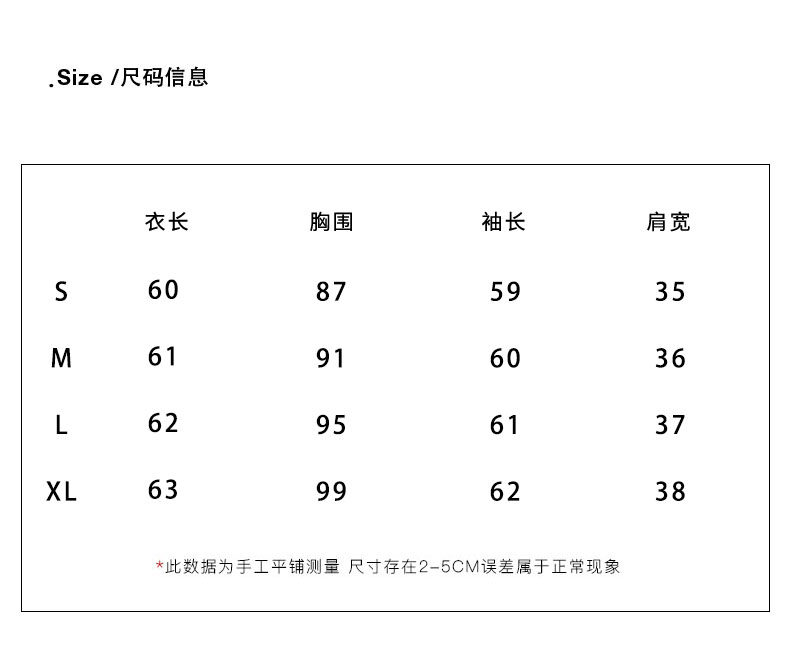 .Size /尺码信息

| | 衣长 | 胸围 | 袖长 | 肩宽 |
|---|---|---|---|---|
| S | 60 | 87 | 59 | 35 |
| M | 61 | 91 | 60 | 36 |
| L | 62 | 95 | 61 | 37 |
| XL | 63 | 99 | 62 | 38 |

*此数据为手工平铺测量 尺寸存在2-5CM误差属于正常现象